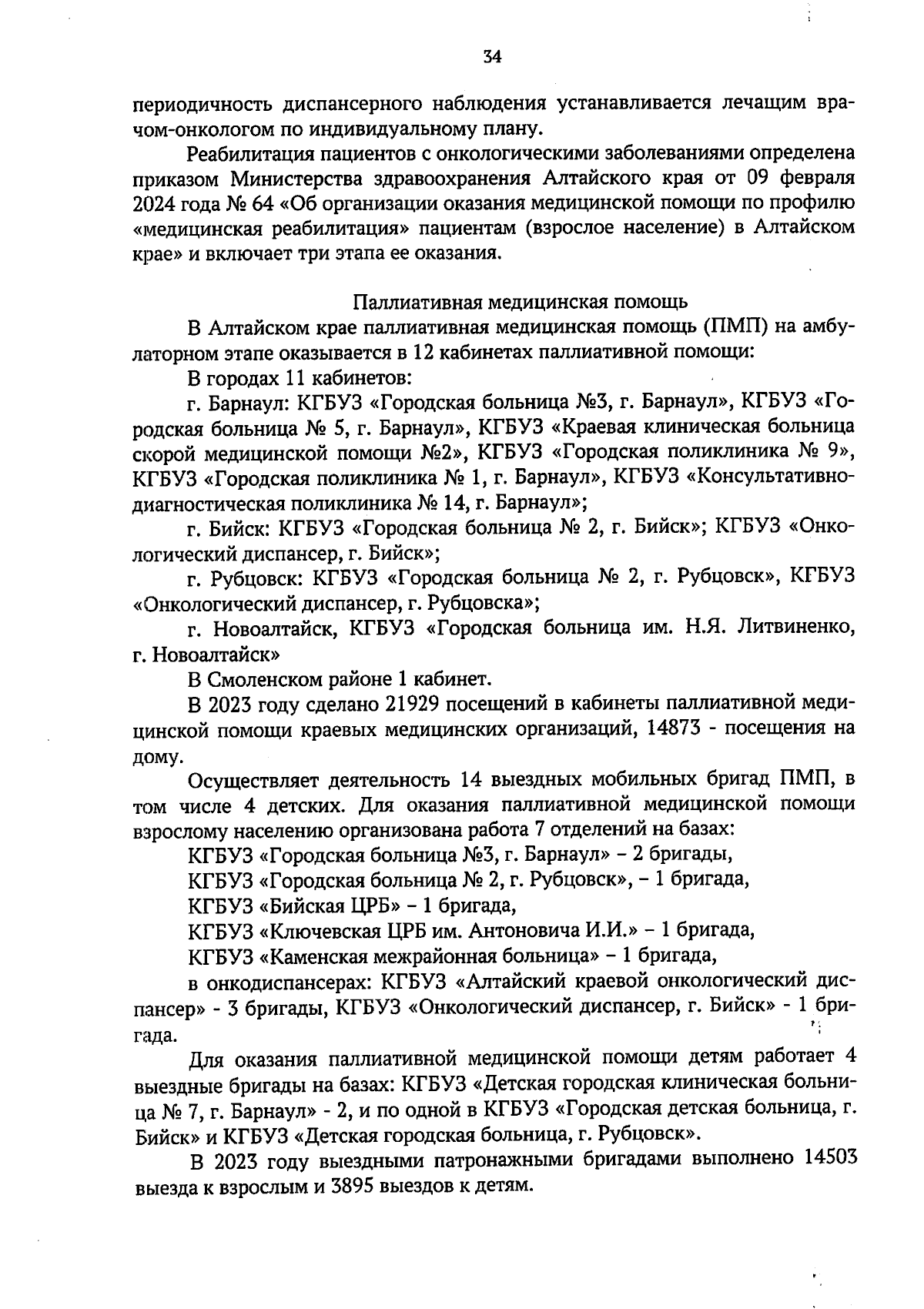 34

периодичность диспансерного наблюдения устанавливается лечащим врачом-онкологом по индивидуальному плану.

Реабилитация пациентов с онкологическими заболеваниями определена приказом Министерства здравоохранения Алтайского края от 09 февраля 2024 года № 64 «Об организации оказания медицинской помощи по профилю «медицинская реабилитация» пациентам (взрослое население) в Алтайском крае» и включает три этапа ее оказания.

Паллиативная медицинская помощь

В Алтайском крае паллиативная медицинская помощь (ПМП) на амбулаторном этапе оказывается в 12 кабинетах паллиативной помощи:

В городах 11 кабинетов:

г. Барнаул: КГБУЗ «Городская больница №3, г. Барнаул», КГБУЗ «Городская больница № 5, г. Барнаул», КГБУЗ «Краевая клиническая больница скорой медицинской помощи №2», КГБУЗ «Городская поликлиника № 9», КГБУЗ «Городская поликлиника № 1, г. Барнаул», КГБУЗ «Консультативно-диагностическая поликлиника № 14, г. Барнаул»;

г. Бийск: КГБУЗ «Городская больница № 2, г. Бийск»; КГБУЗ «Онкологический диспансер, г. Бийск»;

г. Рубцовск: КГБУЗ «Городская больница № 2, г. Рубцовск», КГБУЗ «Онкологический диспансер, г. Рубцовска»;

г. Новоалтайск, КГБУЗ «Городская больница им. Н.Я. Литвиненко, г. Новоалтайск»

В Смоленском районе 1 кабинет.

В 2023 году сделано 21929 посещений в кабинеты паллиативной медицинской помощи краевых медицинских организаций, 14873 - посещения на дому.

Осуществляет деятельность 14 выездных мобильных бригад ПМП, в том числе 4 детских. Для оказания паллиативной медицинской помощи взрослому населению организована работа 7 отделений на базах:

КГБУЗ «Городская больница №3, г. Барнаул» – 2 бригады,

КГБУЗ «Городская больница № 2, г. Рубцовск», – 1 бригада,

КГБУЗ «Бийская ЦРБ» – 1 бригада,

КГБУЗ «Ключевская ЦРБ им. Антоновича И.И.» – 1 бригада,

КГБУЗ «Каменская межрайонная больница» – 1 бригада,

в онкодиспансерах: КГБУЗ «Алтайский краевой онкологический диспансер» - 3 бригады, КГБУЗ «Онкологический диспансер, г. Бийск» - 1 бригада.

Для оказания паллиативной медицинской помощи детям работает 4 выездные бригады на базах: КГБУЗ «Детская городская клиническая больница № 7, г. Барнаул» - 2, и по одной в КГБУЗ «Городская детская больница, г. Бийск» и КГБУЗ «Детская городская больница, г. Рубцовск».

В 2023 году выездными патронажными бригадами выполнено 14503 выезда к взрослым и 3895 выездов к детям.